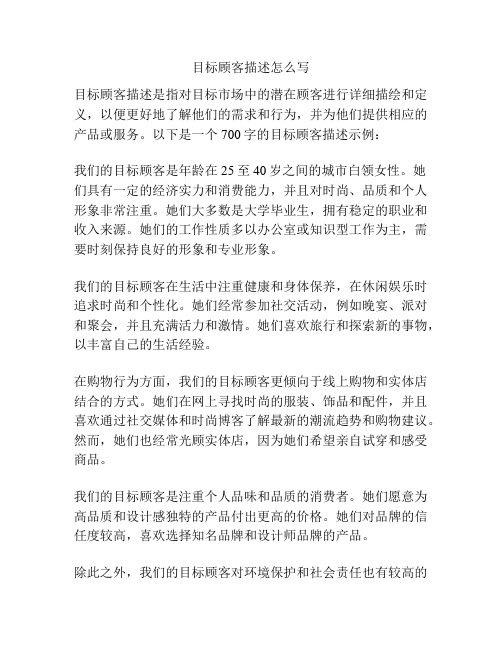 目标顾客描述怎么写

目标顾客描述是指对目标市场中的潜在顾客进行详细描绘和定义，以便更好地了解他们的需求和行为，并为他们提供相应的产品或服务。以下是一个 700 字的目标顾客描述示例：

我们的目标顾客是年龄在 25 至 40 岁之间的城市白领女性。她们具有一定的经济实力和消费能力，并且对时尚、品质和个人形象非常注重。她们大多数是大学毕业生，拥有稳定的职业和收入来源。她们的工作性质多以办公室或知识型工作为主，需要时刻保持良好的形象和专业形象。

我们的目标顾客在生活中注重健康和身体保养，在休闲娱乐时追求时尚和个性化。她们经常参加社交活动，例如晚宴、派对和聚会，并且充满活力和激情。她们喜欢旅行和探索新的事物，以丰富自己的生活经验。

在购物行为方面，我们的目标顾客更倾向于线上购物和实体店结合的方式。她们在网上寻找时尚的服装、饰品和配件，并且喜欢通过社交媒体和时尚博客了解最新的潮流趋势和购物建议。然而，她们也经常光顾实体店，因为她们希望亲自试穿和感受商品。

我们的目标顾客是注重个人品味和品质的消费者。她们愿意为高品质和设计感独特的产品付出更高的价格。她们对品牌的信任度较高，喜欢选择知名品牌和设计师品牌的产品。

除此之外，我们的目标顾客对环境保护和社会责任也有较高的